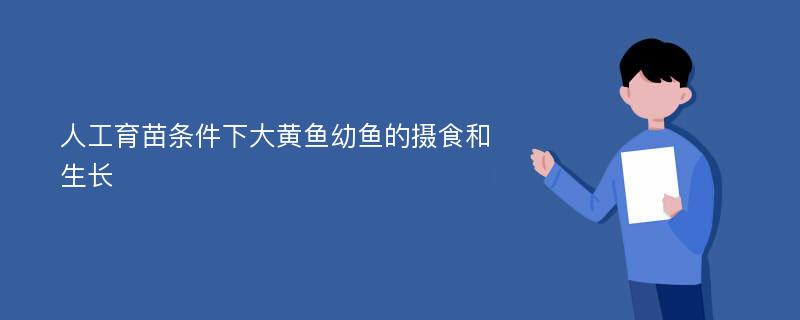 人工育苗条件下大黄鱼幼鱼的摄食和生长